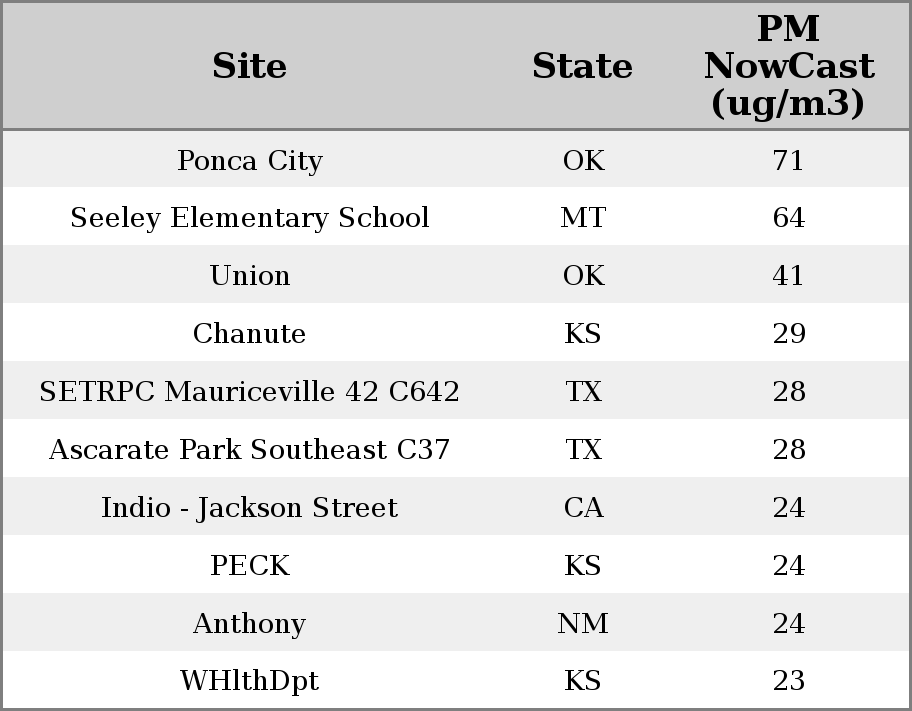 | Site | State | PM NowCast (ug/m3) |
|---|---|---|
| Ponca City | OK | 71 |
| Seeley Elementary School | MT | 64 |
| Union | OK | 41 |
| Chanute | KS | 29 |
| SETRPC Mauriceville 42 C642 | TX | 28 |
| Ascarate Park Southeast C37 | TX | 28 |
| Indio - Jackson Street | CA | 24 |
| PECK | KS | 24 |
| Anthony | NM | 24 |
| WHlthDpt | KS | 23 |